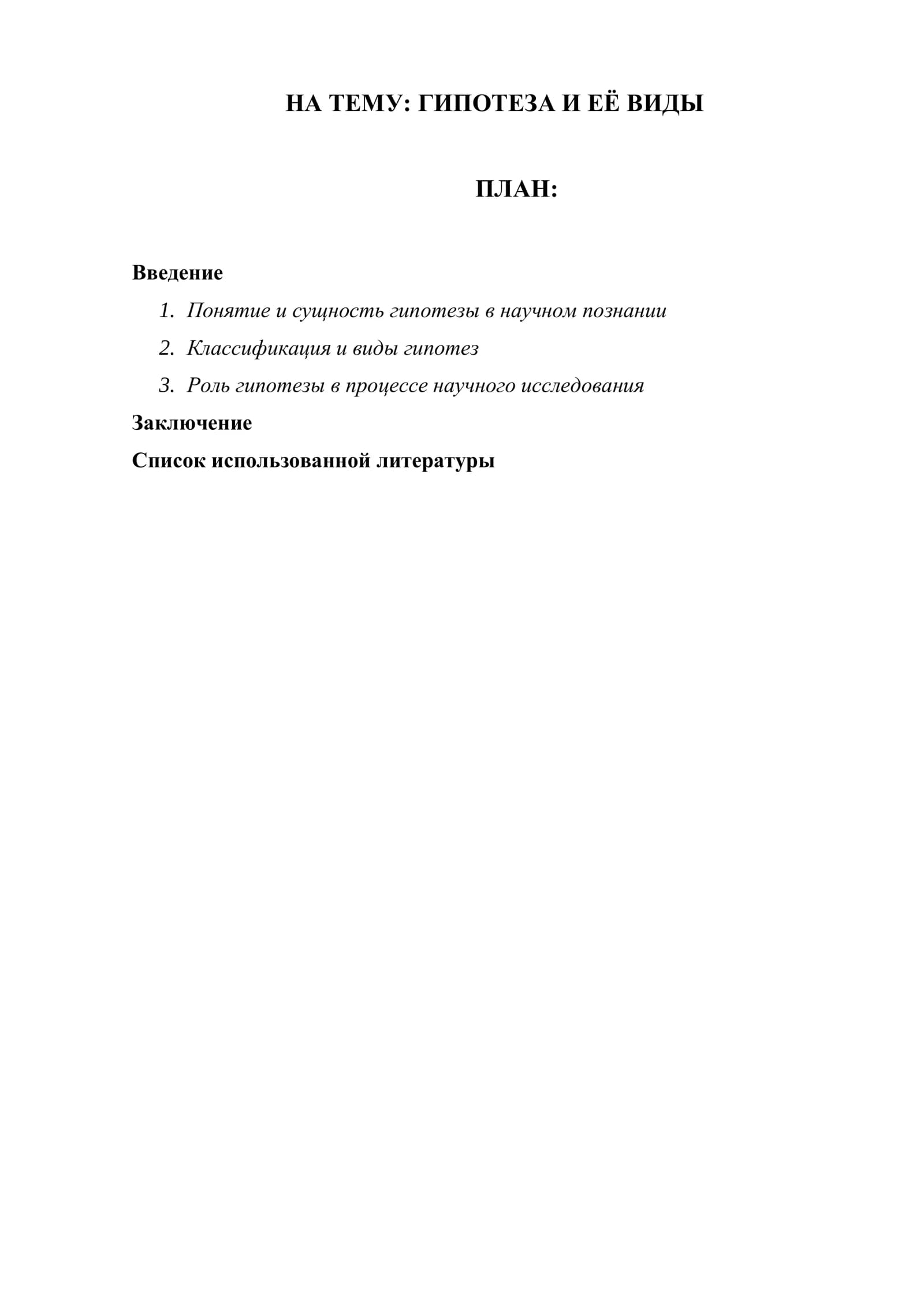 НА ТЕМУ: ГИПОТЕЗА И ЕЁ ВИДЫ

ПЛАН:

Введение

1. Понятие и сущность гипотезы в научном познании
2. Классификация и виды гипотез
3. Роль гипотезы в процессе научного исследования

Заключение

Список использованной литературы